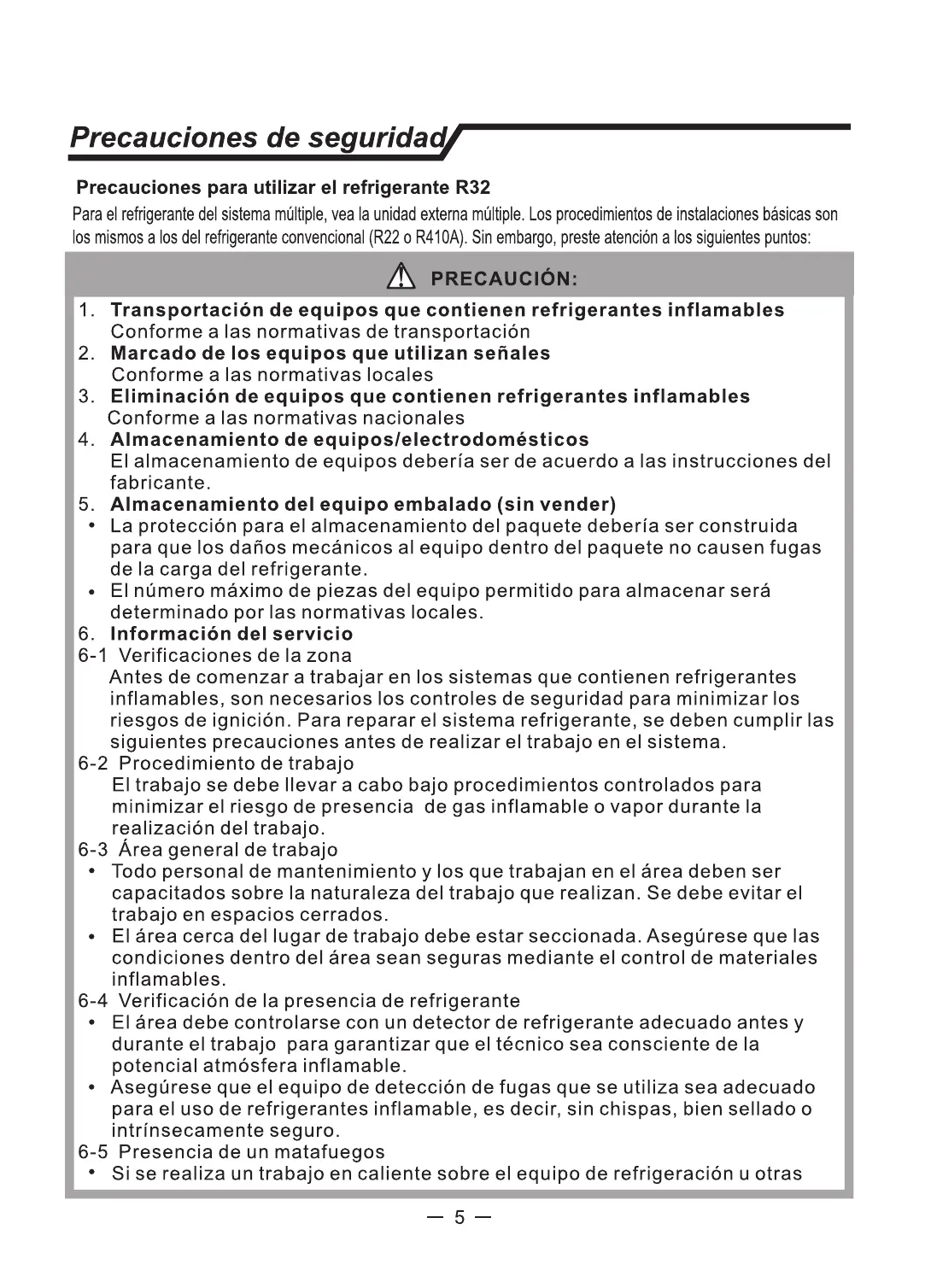 Precauciones de seguridad

Precauciones para utilizar el refrigerante R32

Para el refrigerante del sistema múltiple, vea la unidad externa múltiple. Los procedimientos de instalaciones básicas son los mismos a los del refrigerante convencional (R22 o R410A). Sin embargo, preste atención a los siguientes puntos:

PRECAUCIÓN:

1. Transportación de equipos que contienen refrigerantes inflamables
Conforme a las normativas de transportación
2. Marcado de los equipos que utilizan señales
Conforme a las normativas locales
3. Eliminación de equipos que contienen refrigerantes inflamables
Conforme a las normativas nacionales
4. Almacenamiento de equipos/electrodomésticos
El almacenamiento de equipos debería ser de acuerdo a las instrucciones del fabricante.
5. Almacenamiento del equipo embalado (sin vender)
• La protección para el almacenamiento del paquete debería ser construida para que los daños mecánicos al equipo dentro del paquete no causen fugas de la carga del refrigerante.
• El número máximo de piezas del equipo permitido para almacenar será determinado por las normativas locales.
6. Información del servicio
6-1 Verificaciones de la zona
Antes de comenzar a trabajar en los sistemas que contienen refrigerantes inflamables, son necesarios los controles de seguridad para minimizar los riesgos de ignición. Para reparar el sistema refrigerante, se deben cumplir las siguientes precauciones antes de realizar el trabajo en el sistema.
6-2 Procedimiento de trabajo
El trabajo se debe llevar a cabo bajo procedimientos controlados para minimizar el riesgo de presencia de gas inflamable o vapor durante la realización del trabajo.
6-3 Área general de trabajo
• Todo personal de mantenimiento y los que trabajan en el área deben ser capacitados sobre la naturaleza del trabajo que realizan. Se debe evitar el trabajo en espacios cerrados.
• El área cerca del lugar de trabajo debe estar seccionada. Asegúrese que las condiciones dentro del área sean seguras mediante el control de materiales inflamables.
6-4 Verificación de la presencia de refrigerante
• El área debe controlarse con un detector de refrigerante adecuado antes y durante el trabajo para garantizar que el técnico sea consciente de la potencial atmósfera inflamable.
• Asegúrese que el equipo de detección de fugas que se utiliza sea adecuado para el uso de refrigerantes inflamable, es decir, sin chispas, bien sellado o intrínsecamente seguro.
6-5 Presencia de un matafuegos
• Si se realiza un trabajo en caliente sobre el equipo de refrigeración u otras

— 5 —